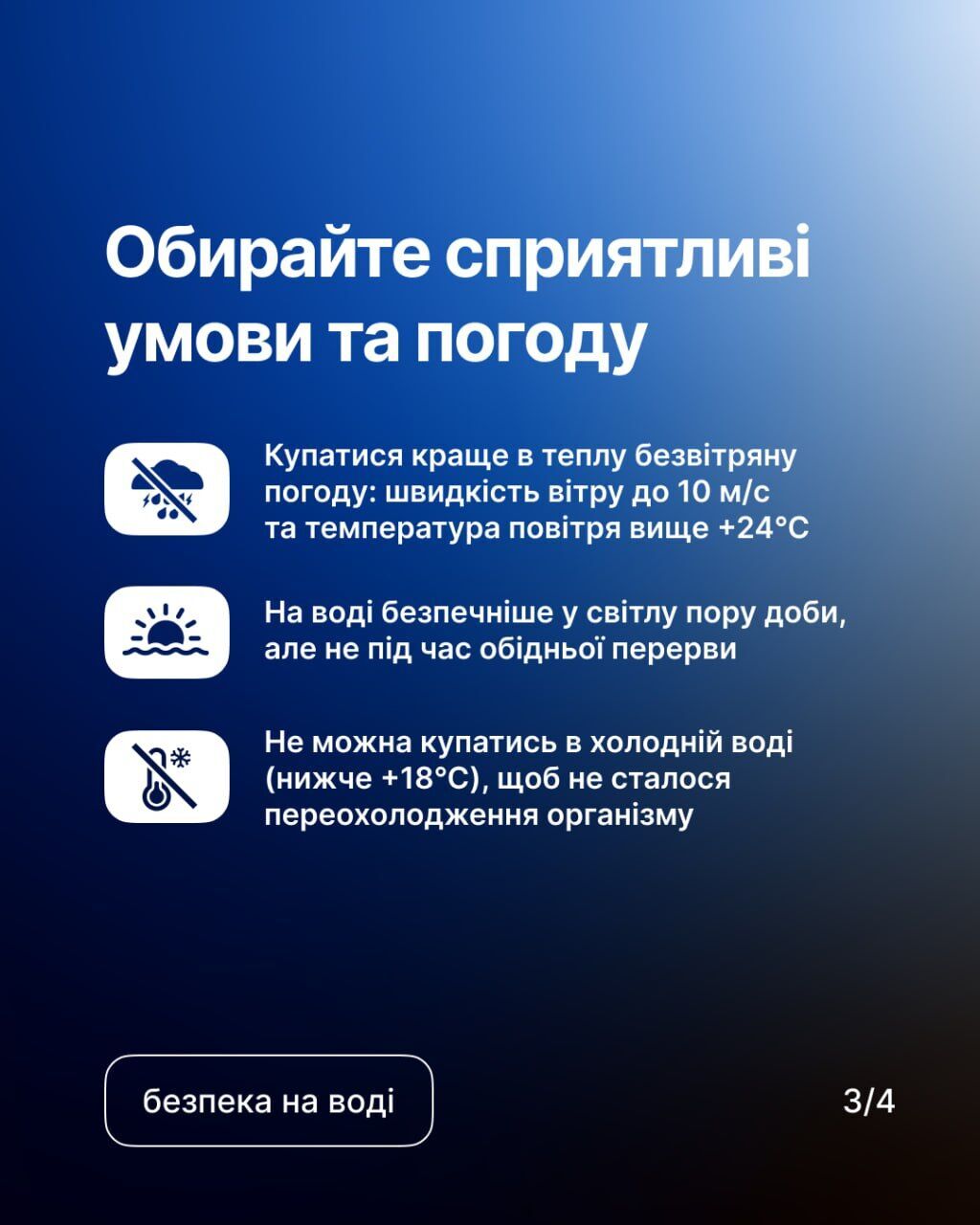 Обирайте сприятливі умови та погоду

Купатися краще в теплу безвітряну погоду: швидкість вітру до 10 м/с та температура повітря вище +24°C

На воді безпечніше у світлу пору доби, але не під час обідньої перерви

Не можна купатись в холодній воді (нижче +18°C), щоб не сталося переохолодження організму

безпека на воді

3/4